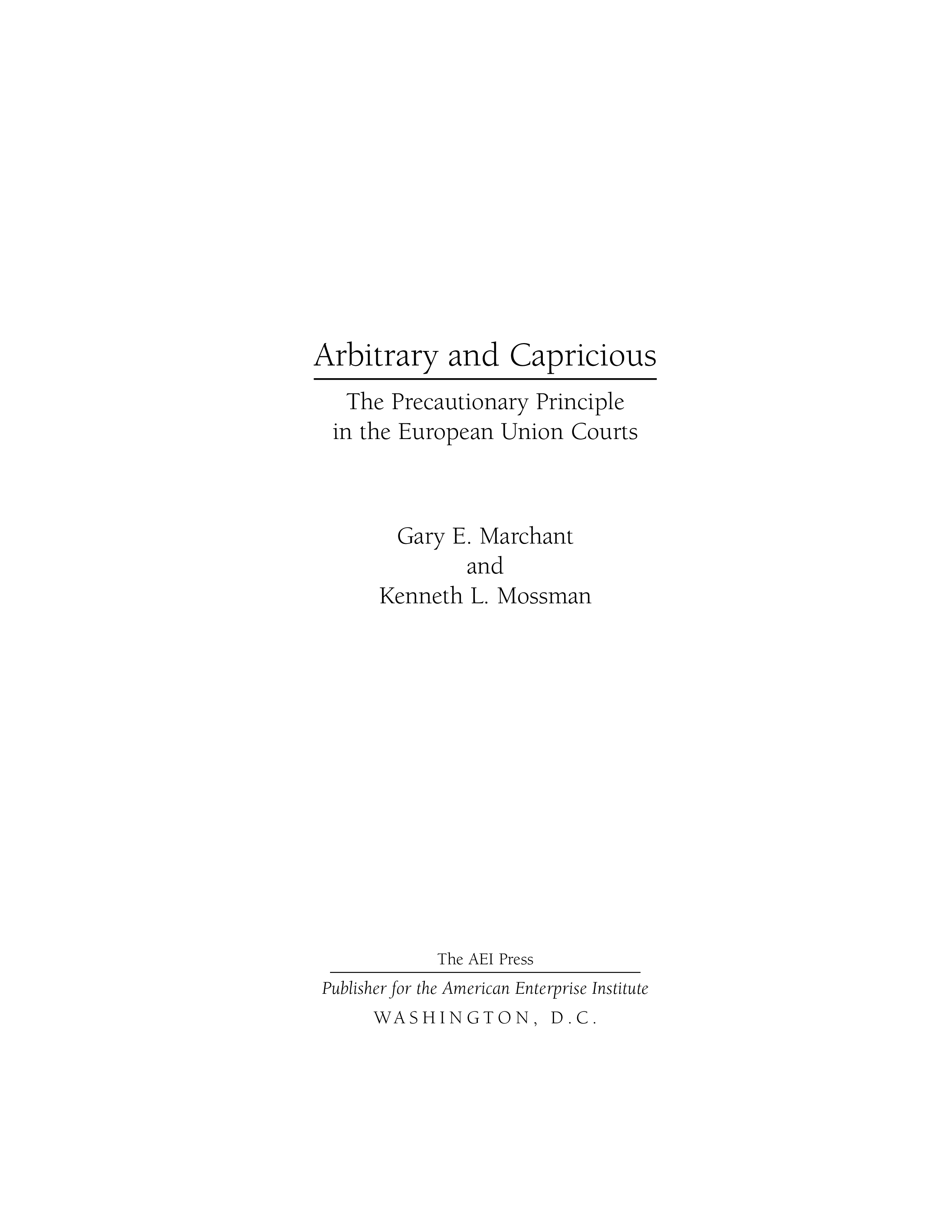 Arbitrary and Capricious

The Precautionary Principle
in the European Union Courts

Gary E. Marchant
and
Kenneth L. Mossman

The AEI Press

Publisher for the American Enterprise Institute
WASHINGTON, D.C.